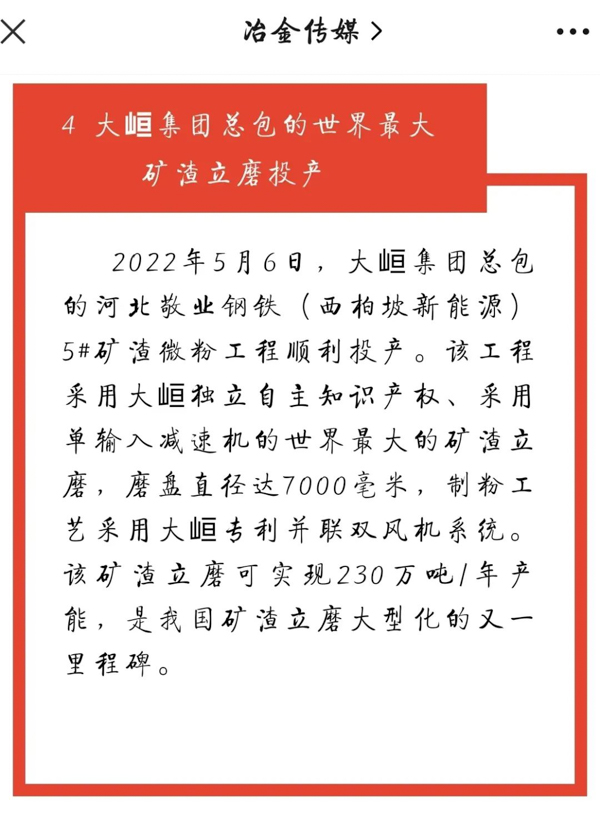 冶金传媒 >

4 大峘集团总包的世界最大矿渣立磨投产

2022年5月6日，大峘集团总包的河北敬业钢铁（西柏坡新能源）5#矿渣微粉工程顺利投产。该工程采用大峘独立自主知识产权、采用单输入减速机的世界最大的矿渣立磨，磨盘直径达7000毫米，制粉工艺采用大峘专利并联双风机系统。该矿渣立磨可实现230万吨/年产能，是我国矿渣立磨大型化的又一里程碑。